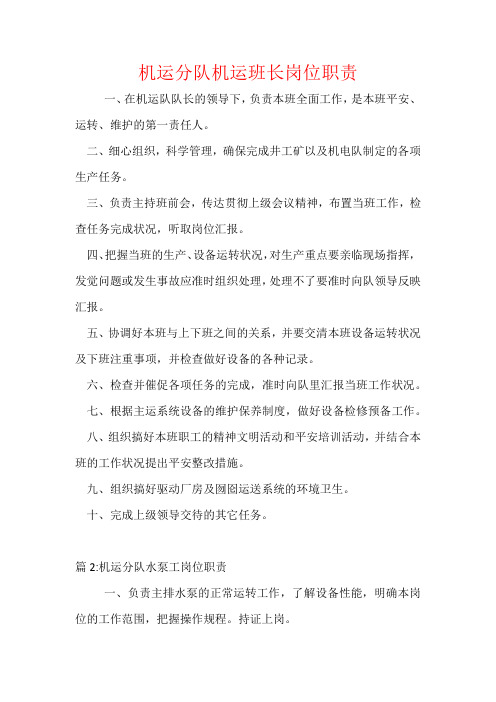 机运分队机运班长岗位职责

一、在机运队队长的领导下，负责本班全面工作，是本班平安、运转、维护的第一责任人。

二、细心组织，科学管理，确保完成井工矿以及机电队制定的各项生产任务。

三、负责主持班前会，传达贯彻上级会议精神，布置当班工作，检查任务完成状况，听取岗位汇报。

四、把握当班的生产、设备运转状况，对生产重点要亲临现场指挥，发觉问题或发生事故应准时组织处理，处理不了要准时向队领导反映汇报。

五、协调好本班与上下班之间的关系，并要交清本班设备运转状况及下班注重事项，并检查做好设备的各种记录。

六、检查并催促各项任务的完成，准时向队里汇报当班工作状况。

七、根据主运系统设备的维护保养制度，做好设备检修预备工作。

八、组织搞好本班职工的精神文明活动和平安培训活动，并结合本班的工作状况提出平安整改措施。

九、组织搞好驱动厂房及囫囵运送系统的环境卫生。

十、完成上级领导交待的其它任务。

篇 2:机运分队水泵工岗位职责

一、负责主排水泵的正常运转工作，了解设备性能，明确本岗位的工作范围，把握操作规程。持证上岗。